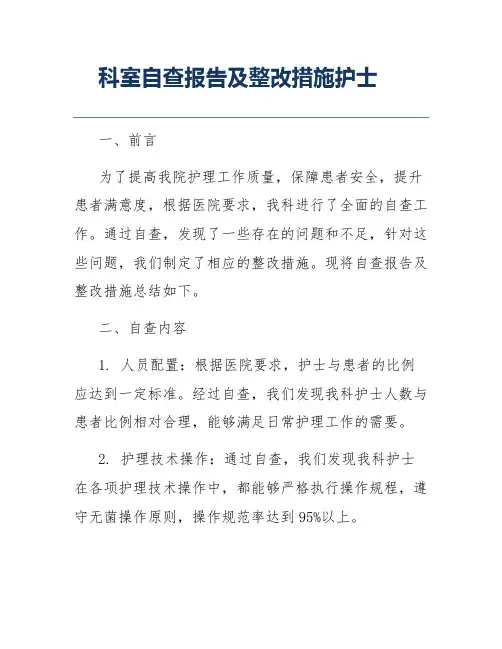 科室自查报告及整改措施护士

一、前言

为了提高我院护理工作质量，保障患者安全，提升患者满意度，根据医院要求，我科进行了全面的自查工作。通过自查，发现了一些存在的问题和不足，针对这些问题，我们制定了相应的整改措施。现将自查报告及整改措施总结如下。

二、自查内容

1. 人员配置：根据医院要求，护士与患者的比例应达到一定标准。经过自查，我们发现我科护士人数与患者比例相对合理，能够满足日常护理工作的需要。

2. 护理技术操作：通过自查，我们发现我科护士在各项护理技术操作中，都能够严格执行操作规程，遵守无菌操作原则，操作规范率达到95%以上。